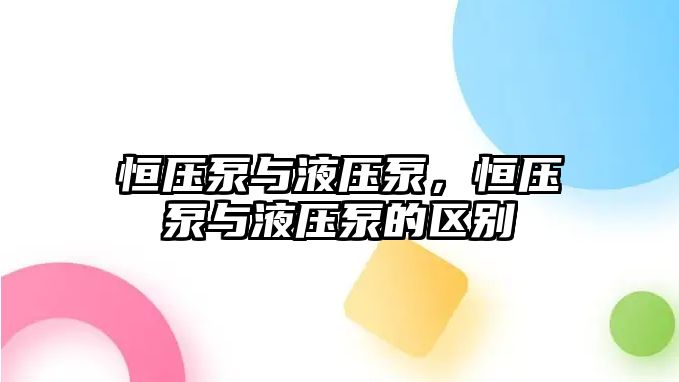 恒压泵与液压泵，恒压泵与液压泵的区别